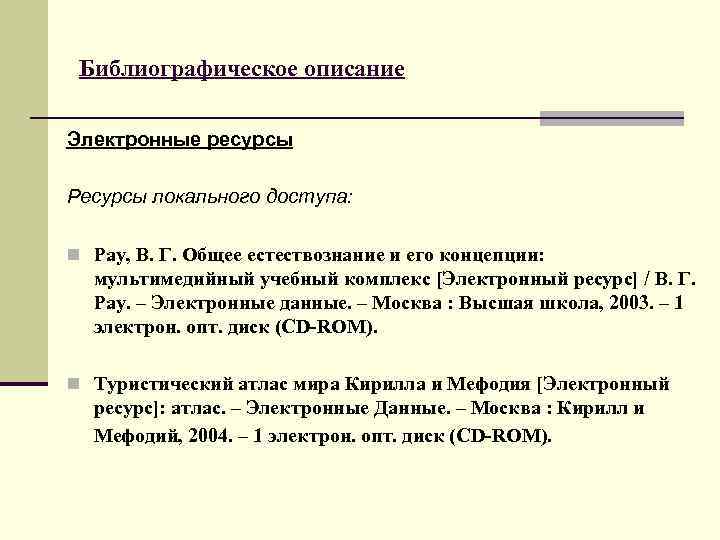 Библиографическое описание

Электронные ресурсы

Ресурсы локального доступа:

Рау, В. Г. Общее естествознание и его концепции: мультимедийный учебный комплекс [Электронный ресурс] / В. Г. Рау. – Электронные данные. – Москва : Высшая школа, 2003. – 1 электрон. опт. диск (CD-ROM).

Туристический атлас мира Кирилла и Мефодия [Электронный ресурс]: атлас. – Электронные Данные. – Москва : Кирилл и Мефодий, 2004. – 1 электрон. опт. диск (CD-ROM).